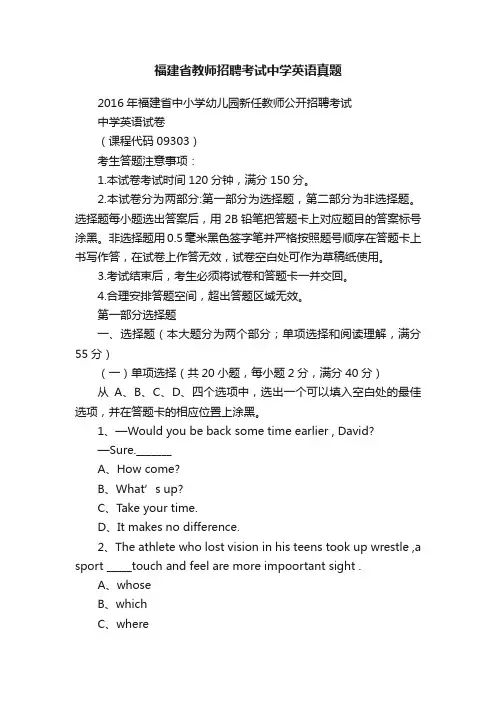 福建省教师招聘考试中学英语真题

2016 年福建省中小学幼儿园新任教师公开招聘考试

中学英语试卷

（课程代码 09303）

考生答题注意事项：

1.本试卷考试时间 120 分钟，满分 150 分。

2.本试卷分为两部分:第一部分为选择题，第二部分为非选择题。选择题每小题选出答案后，用 2B 铅笔把答题卡上对应题目的答案标号涂黑。非选择题用 0.5 毫米黑色签字笔并严格按照题号顺序在答题卡上书写作答，在试卷上作答无效，试卷空白处可作为草稿纸使用。

3.考试结束后，考生必须将试卷和答题卡一并交回。

4.合理安排答题空间，超出答题区域无效。

第一部分选择题

一、选择题（本大题分为两个部分；单项选择和阅读理解，满分 55 分）

（一）单项选择（共 20 小题，每小题 2 分，满分 40 分）

从 A、B、C、D、四个选项中，选出一个可以填入空白处的最佳选项，并在答题卡的相应位置上涂黑。

1、—Would you be back some time earlier , David?

—Sure._______

A、How come?

B、What’ s up?

C、Take your time.

D、It makes no difference.

2、The athlete who lost vision in his teens took up wrestle ,a sport _____touch and feel are more impoortant sight .

A、whose

B、which

C、where